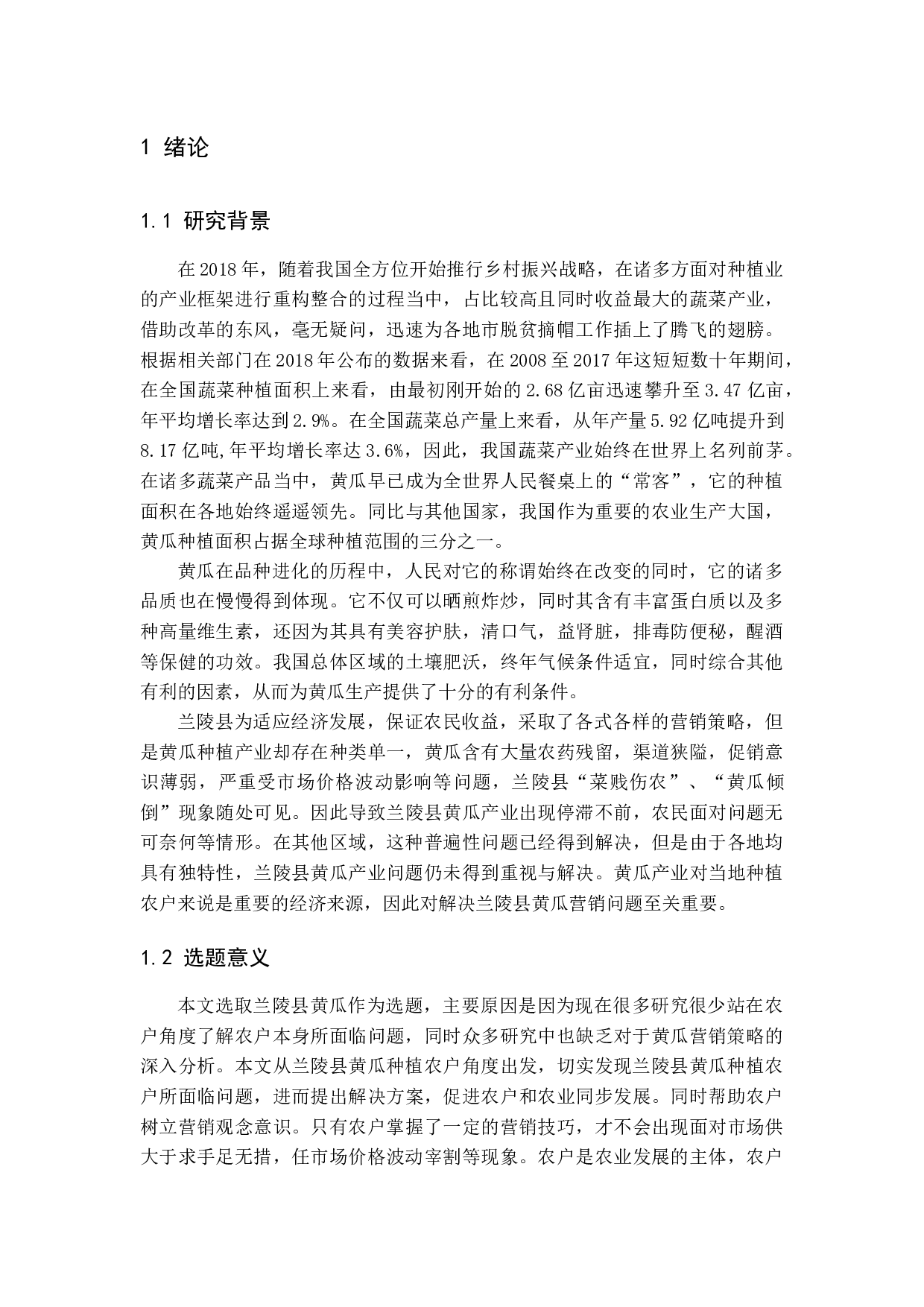 1 绪论

1.1 研究背景

在 2018 年，随着我国全方位开始推行乡村振兴战略，在诸多方面对种植业的产业框架进行重构整合的过程当中，占比较高且同时收益最大的蔬菜产业，借助改革的东风，毫无疑问，迅速为各地市脱贫摘帽工作插上了腾飞的翅膀。根据相关部门在 2018 年公布的数据来看，在 2008 至 2017 年这短短数十年期间，在全国蔬菜种植面积上来看，由最初刚开始的 2.68 亿亩迅速攀升至 3.47 亿亩，年平均增长率达到 2.9%。在全国蔬菜总产量上来看，从年产量 5.92 亿吨提升到 8.17 亿吨,年平均增长率达 3.6%，因此，我国蔬菜产业始终在世界上名列前茅。在诸多蔬菜产品当中，黄瓜早已成为全世界人民餐桌上的“常客”，它的种植面积在各地始终遥遥领先。同比与其他国家，我国作为重要的农业生产大国，黄瓜种植面积占据全球种植范围的三分之一。

黄瓜在品种进化的历程中，人民对它的称谓始终在改变的同时，它的诸多品质也在慢慢得到体现。它不仅可以晒煎炸炒，同时其含有丰富蛋白质以及多种高量维生素，还因为其具有美容护肤，清口气，益肾脏，排毒防便秘，醒酒等保健的功效。我国总体区域的土壤肥沃，终年气候条件适宜，同时综合其他有利的因素，从而为黄瓜生产提供了十分的有利条件。

兰陵县为适应经济发展，保证农民收益，采取了各式各样的营销策略，但是黄瓜种植产业却存在种类单一，黄瓜含有大量农药残留，渠道狭隘，促销意识薄弱，严重受市场价格波动影响等问题，兰陵县“菜贱伤农”、“黄瓜倾倒”现象随处可见。因此导致兰陵县黄瓜产业出现停滞不前，农民面对问题无可奈何等情形。在其他区域，这种普遍性问题已经得到解决，但是由于各地均具有独特性，兰陵县黄瓜产业问题仍未得到重视与解决。黄瓜产业对当地种植农户来说是重要的经济来源，因此对解决兰陵县黄瓜营销问题至关重要。

1.2 选题意义

本文选取兰陵县黄瓜作为选题，主要原因是因为现在很多研究很少站在农户角度了解农户本身所面临问题，同时众多研究中也缺乏对于黄瓜营销策略的深入分析。本文从兰陵县黄瓜种植农户角度出发，切实发现兰陵县黄瓜种植农户所面临问题，进而提出解决方案，促进农户和农业同步发展。同时帮助农户树立营销观念意识。只有农户掌握了一定的营销技巧，才不会出现面对市场供大于求手足无措，任市场价格波动宰割等现象。农户是农业发展的主体，农户